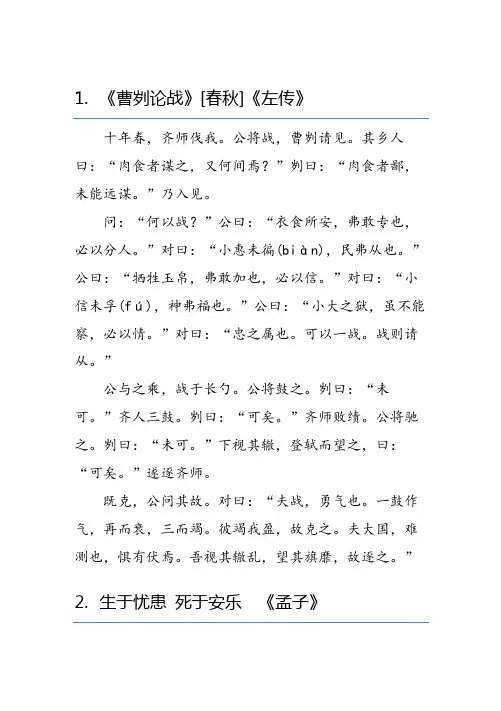 1. 《曹刿论战》[春秋]《左传》

十年春，齐师伐我。公将战，曹刿请见。其乡人曰：“肉食者谋之，又何间焉？”刿曰：“肉食者鄙，未能远谋。”乃入见。

问：“何以战？”公曰：“衣食所安，弗敢专也，必以分人。”对曰：“小惠未徧(biàn)，民弗从也。”公曰：“牺牲玉帛，弗敢加也，必以信。”对曰：“小信未孚(fú)，神弗福也。”公曰：“小大之狱，虽不能察，必以情。”对曰：“忠之属也。可以一战。战则请从。”

公与之乘，战于长勺。公将鼓之。刿曰：“未可。”齐人三鼓。刿曰：“可矣。”齐师败绩。公将驰之。刿曰：“未可。”下视其辙，登轼而望之，曰：“可矣。”遂逐齐师。

既克，公问其故。对曰：“夫战，勇气也。一鼓作气，再而衰，三而竭。彼竭我盈，故克之。夫大国，难测也，惧有伏焉。吾视其辙乱，望其旗靡，故逐之。”

2. 生于忧患 死于安乐 《孟子》